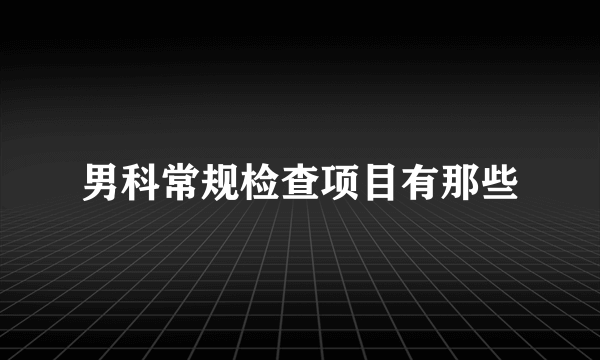 男科常规检查项目有那些